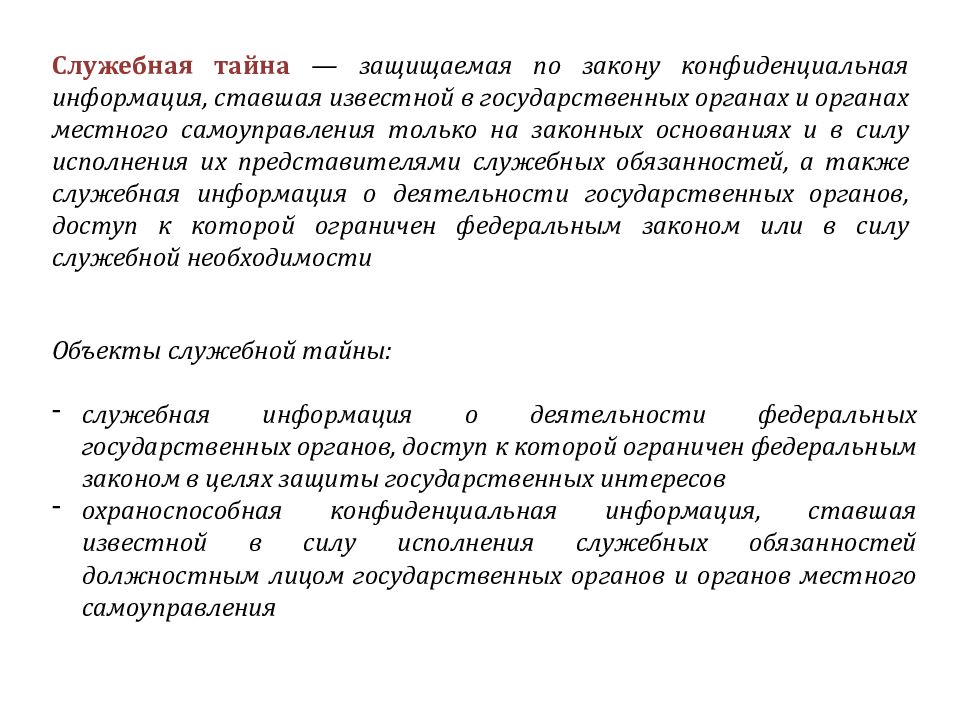 Служебная тайна — защищаемая по закону конфиденциальная информация, ставшая известной в государственных органах и органах местного самоуправления только на законных основаниях и в силу исполнения их представителями служебных обязанностей, а также служебная информация о деятельности государственных органов, доступ к которой ограничен федеральным законом или в силу служебной необходимости

Объекты служебной тайны:

- служебная информация о деятельности федеральных государственных органов, доступ к которой ограничен федеральным законом в целях защиты государственных интересов
- охраноспособная конфиденциальная информация, ставшая известной в силу исполнения служебных обязанностей должностным лицом государственных органов и органов местного самоуправления